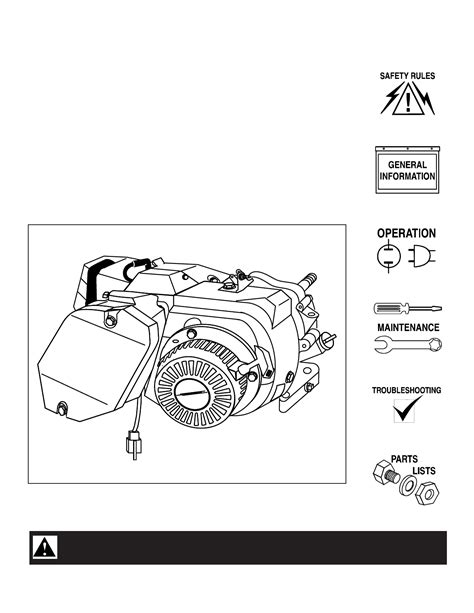 SAFETY RULES

GENERAL INFORMATION

OPERATION

MAINTENANCE

TROUBLESHOOTING

PARTS LISTS